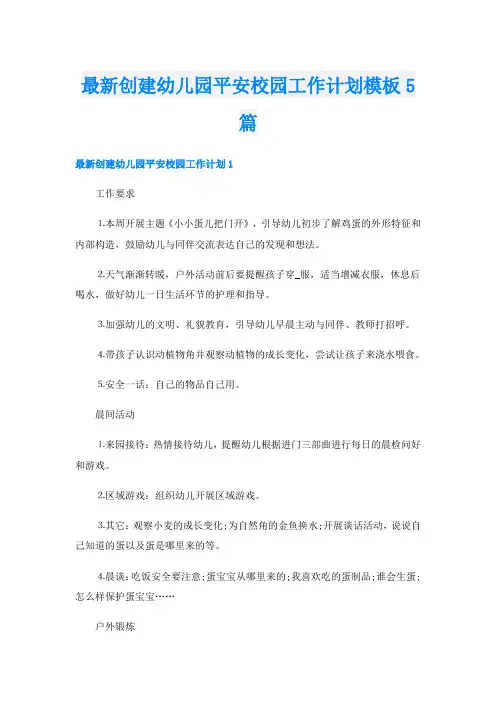 最新创建幼儿园平安校园工作计划模板 5 篇

最新创建幼儿园平安校园工作计划 1

工作要求

1.本周开展主题《小小蛋儿把门开》，引导幼儿初步了解鸡蛋的外形特征和内部构造，鼓励幼儿与同伴交流表达自己的发现和想法。

2.天气渐渐转暖，户外活动前后要提醒孩子穿_服，适当增减衣服，休息后喝水，做好幼儿一日生活环节的护理和指导。

3.加强幼儿的文明、礼貌教育，引导幼儿早晨主动与同伴、教师打招呼。

4.带孩子认识动植物角并观察动植物的成长变化，尝试让孩子来浇水喂食。

5.安全一话：自己的物品自己用。

晨间活动

1.来园接待：热情接待幼儿，提醒幼儿根据进门三部曲进行每日的晨检问好和游戏。

2.区域游戏：组织幼儿开展区域游戏。

3.其它：观察小麦的成长变化;为自然角的金鱼换水;开展谈话活动，说说自己知道的蛋以及蛋是哪里来的等。

4.晨谈：吃饭安全要注意;蛋宝宝从哪里来的;我喜欢吃的蛋制品;谁会生蛋;怎么样保护蛋宝宝……

户外锻炼